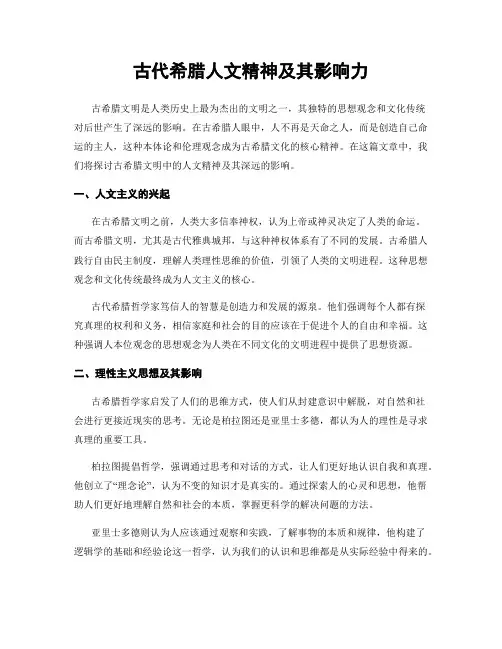 古代希腊人文精神及其影响力

古希腊文明是人类历史上最为杰出的文明之一，其独特的思想观念和文化传统对后世产生了深远的影响。在古希腊人眼中，人不再是天命之人，而是创造自己命运的主人，这种本体论和伦理观念成为古希腊文化的核心精神。在这篇文章中，我们将探讨古希腊文明中的人文精神及其深远的影响。

一、人文主义的兴起

在古希腊文明之前，人类大多信奉神权，认为上帝或神灵决定了人类的命运。而古希腊文明，尤其是古代雅典城邦，与这种神权体系有了不同的发展。古希腊人践行自由民主制度，理解人类理性思维的价值，引领了人类的文明进程。这种思想观念和文化传统最终成为人文主义的核心。

古代希腊哲学家笃信人的智慧是创造力和发展的源泉。他们强调每个人都有探究真理的权利和义务，相信家庭和社会的目的应该在于促进个人的自由和幸福。这种强调人本位观念的思想观念为人类在不同文化的文明进程中提供了思想资源。

二、理性主义思想及其影响

古希腊哲学家启发了人们的思维方式，使人们从封建意识中解脱，对自然和社会进行更接近现实的思考。无论是柏拉图还是亚里士多德，都认为人的理性是寻求真理的重要工具。

柏拉图提倡哲学，强调通过思考和对话的方式，让人们更好地认识自我和真理。他创立了“理念论”，认为不变的知识才是真实的。通过探索人的心灵和思想，他帮助人们更好地理解自然和社会的本质，掌握更科学的解决问题的方法。

亚里士多德则认为人应该通过观察和实践，了解事物的本质和规律，他构建了逻辑学的基础和经验论这一哲学，认为我们的认识和思维都是从实际经验中得来的。